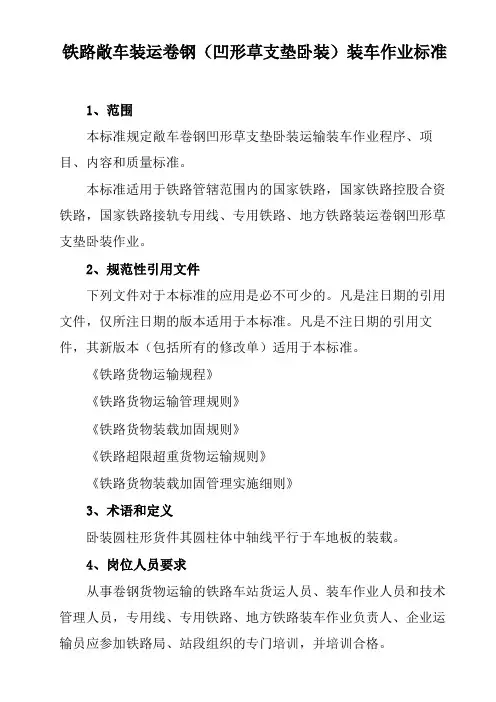 铁路敞车装运卷钢（凹形草支垫卧装）装车作业标准

1、范围

本标准规定敞车卷钢凹形草支垫卧装运输装车作业程序、项目、内容和质量标准。

本标准适用于铁路管辖范围内的国家铁路，国家铁路控股合资铁路，国家铁路接轨专用线、专用铁路、地方铁路装运卷钢凹形草支垫卧装作业。

2、规范性引用文件

下列文件对于本标准的应用是必不可少的。凡是注日期的引用文件，仅所注日期的版本适用于本标准。凡是不注日期的引用文件，其新版本（包括所有的修改单）适用于本标准。

《铁路货物运输规程》

《铁路货物运输管理规则》

《铁路货物装载加固规则》

《铁路超限超重货物运输规则》

《铁路货物装载加固管理实施细则》

3、术语和定义

卧装圆柱形货件其圆柱体中轴线平行于车地板的装载。

4、岗位人员要求

从事卷钢货物运输的铁路车站货运人员、装车作业人员和技术管理人员，专用线、专用铁路、地方铁路装车作业负责人、企业运输员应参加铁路局、站段组织的专门培训，并培训合格。